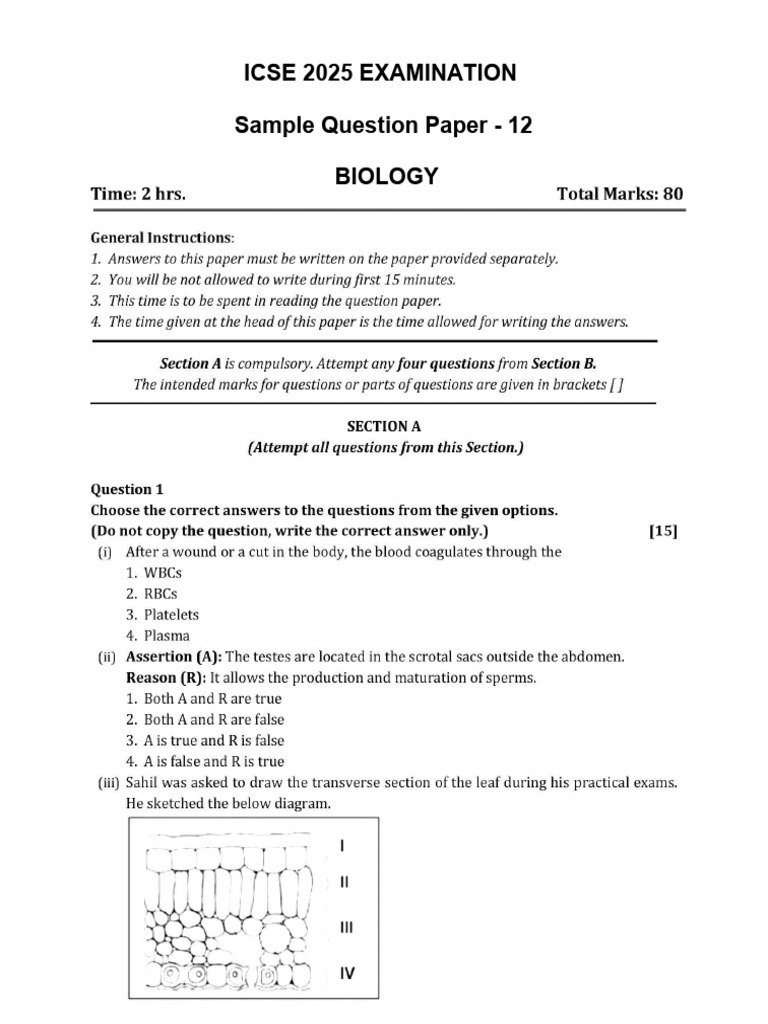 ICSE 2025 EXAMINATION

Sample Question Paper - 12

BIOLOGY

Time: 2 hrs. Total Marks: 80

General Instructions:
1. Answers to this paper must be written on the paper provided separately.
2. You will be not allowed to write during first 15 minutes.
3. This time is to be spent in reading the question paper.
4. The time given at the head of this paper is the time allowed for writing the answers.

Section A is compulsory. Attempt any four questions from Section B.
The intended marks for questions or parts of questions are given in brackets [ ]

SECTION A
(Attempt all questions from this Section.)

Question 1
Choose the correct answers to the questions from the given options.
(Do not copy the question, write the correct answer only.) [15]
(i) After a wound or a cut in the body, the blood coagulates through the
1. WBCs
2. RBCs
3. Platelets
4. Plasma
(ii) Assertion (A): The testes are located in the scrotal sacs outside the abdomen.
Reason (R): It allows the production and maturation of sperms.
1. Both A and R are true
2. Both A and R are false
3. A is true and R is false
4. A is false and R is true
(iii) Sahil was asked to draw the transverse section of the leaf during his practical exams. He sketched the below diagram.

I
II
III
IV